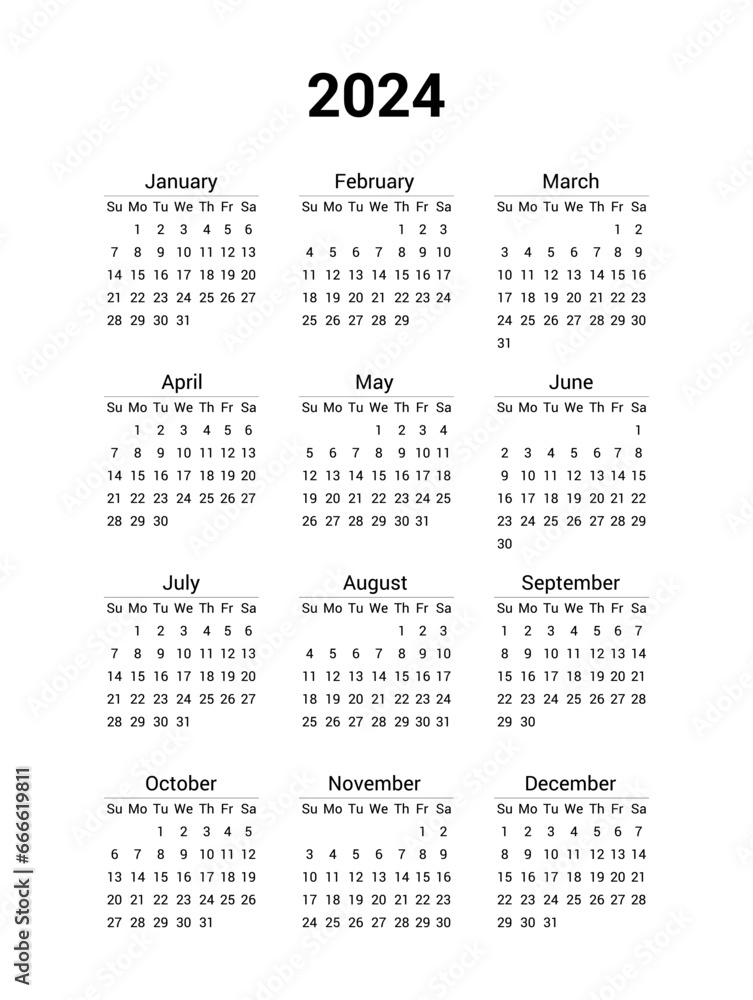 2024

January

| Su | Mo | Tu | We | Th | Fr | Sa |
|---|---|---|---|---|---|---|
| | 1 | 2 | 3 | 4 | 5 | 6 |
| 7 | 8 | 9 | 10 | 11 | 12 | 13 |
| 14 | 15 | 16 | 17 | 18 | 19 | 20 |
| 21 | 22 | 23 | 24 | 25 | 26 | 27 |
| 28 | 29 | 30 | 31 | | | |

February

| Su | Mo | Tu | We | Th | Fr | Sa |
|---|---|---|---|---|---|---|
| | | | | 1 | 2 | 3 |
| 4 | 5 | 6 | 7 | 8 | 9 | 10 |
| 11 | 12 | 13 | 14 | 15 | 16 | 17 |
| 18 | 19 | 20 | 21 | 22 | 23 | 24 |
| 25 | 26 | 27 | 28 | 29 | | |

March

| Su | Mo | Tu | We | Th | Fr | Sa |
|---|---|---|---|---|---|---|
| | | | | | 1 | 2 |
| 3 | 4 | 5 | 6 | 7 | 8 | 9 |
| 10 | 11 | 12 | 13 | 14 | 15 | 16 |
| 17 | 18 | 19 | 20 | 21 | 22 | 23 |
| 24 | 25 | 26 | 27 | 28 | 29 | 30 |
| 31 | | | | | | |

April

| Su | Mo | Tu | We | Th | Fr | Sa |
|---|---|---|---|---|---|---|
| | 1 | 2 | 3 | 4 | 5 | 6 |
| 7 | 8 | 9 | 10 | 11 | 12 | 13 |
| 14 | 15 | 16 | 17 | 18 | 19 | 20 |
| 21 | 22 | 23 | 24 | 25 | 26 | 27 |
| 28 | 29 | 30 | | | | |

May

| Su | Mo | Tu | We | Th | Fr | Sa |
|---|---|---|---|---|---|---|
| | | | 1 | 2 | 3 | 4 |
| 5 | 6 | 7 | 8 | 9 | 10 | 11 |
| 12 | 13 | 14 | 15 | 16 | 17 | 18 |
| 19 | 20 | 21 | 22 | 23 | 24 | 25 |
| 26 | 27 | 28 | 29 | 30 | 31 | |

June

| Su | Mo | Tu | We | Th | Fr | Sa |
|---|---|---|---|---|---|---|
| | | | | | | 1 |
| 2 | 3 | 4 | 5 | 6 | 7 | 8 |
| 9 | 10 | 11 | 12 | 13 | 14 | 15 |
| 16 | 17 | 18 | 19 | 20 | 21 | 22 |
| 23 | 24 | 25 | 26 | 27 | 28 | 29 |
| 30 | | | | | | |

July

| Su | Mo | Tu | We | Th | Fr | Sa |
|---|---|---|---|---|---|---|
| | 1 | 2 | 3 | 4 | 5 | 6 |
| 7 | 8 | 9 | 10 | 11 | 12 | 13 |
| 14 | 15 | 16 | 17 | 18 | 19 | 20 |
| 21 | 22 | 23 | 24 | 25 | 26 | 27 |
| 28 | 29 | 30 | 31 | | | |

August

| Su | Mo | Tu | We | Th | Fr | Sa |
|---|---|---|---|---|---|---|
| | | | | 1 | 2 | 3 |
| 4 | 5 | 6 | 7 | 8 | 9 | 10 |
| 11 | 12 | 13 | 14 | 15 | 16 | 17 |
| 18 | 19 | 20 | 21 | 22 | 23 | 24 |
| 25 | 26 | 27 | 28 | 29 | 30 | 31 |

September

| Su | Mo | Tu | We | Th | Fr | Sa |
|---|---|---|---|---|---|---|
| 1 | 2 | 3 | 4 | 5 | 6 | 7 |
| 8 | 9 | 10 | 11 | 12 | 13 | 14 |
| 15 | 16 | 17 | 18 | 19 | 20 | 21 |
| 22 | 23 | 24 | 25 | 26 | 27 | 28 |
| 29 | 30 | | | | | |

October

| Su | Mo | Tu | We | Th | Fr | Sa |
|---|---|---|---|---|---|---|
| | | 1 | 2 | 3 | 4 | 5 |
| 6 | 7 | 8 | 9 | 10 | 11 | 12 |
| 13 | 14 | 15 | 16 | 17 | 18 | 19 |
| 20 | 21 | 22 | 23 | 24 | 25 | 26 |
| 27 | 28 | 29 | 30 | 31 | | |

November

| Su | Mo | Tu | We | Th | Fr | Sa |
|---|---|---|---|---|---|---|
| | | | | | 1 | 2 |
| 3 | 4 | 5 | 6 | 7 | 8 | 9 |
| 10 | 11 | 12 | 13 | 14 | 15 | 16 |
| 17 | 18 | 19 | 20 | 21 | 22 | 23 |
| 24 | 25 | 26 | 27 | 28 | 29 | 30 |

December

| Su | Mo | Tu | We | Th | Fr | Sa |
|---|---|---|---|---|---|---|
| 1 | 2 | 3 | 4 | 5 | 6 | 7 |
| 8 | 9 | 10 | 11 | 12 | 13 | 14 |
| 15 | 16 | 17 | 18 | 19 | 20 | 21 |
| 22 | 23 | 24 | 25 | 26 | 27 | 28 |
| 29 | 30 | 31 | | | | |

Adobe Stock | #666619811